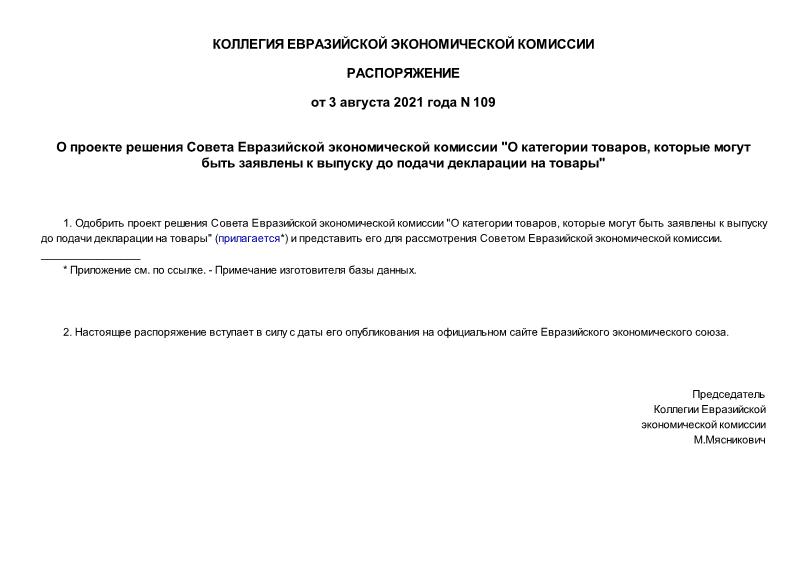 КОЛЛЕГИЯ ЕВРАЗИЙСКОЙ ЭКОНОМИЧЕСКОЙ КОМИССИИ

РАСПОРЯЖЕНИЕ

от 3 августа 2021 года N 109

О проекте решения Совета Евразийской экономической комиссии "О категории товаров, которые могут быть заявлены к выпуску до подачи декларации на товары"

1. Одобрить проект решения Совета Евразийской экономической комиссии "О категории товаров, которые могут быть заявлены к выпуску до подачи декларации на товары" (прилагается*) и представить его для рассмотрения Советом Евразийской экономической комиссии.

________________

* Приложение см. по ссылке. - Примечание изготовителя базы данных.

2. Настоящее распоряжение вступает в силу с даты его опубликования на официальном сайте Евразийского экономического союза.

Председатель
Коллегии Евразийской
экономической комиссии
М.Мясникович